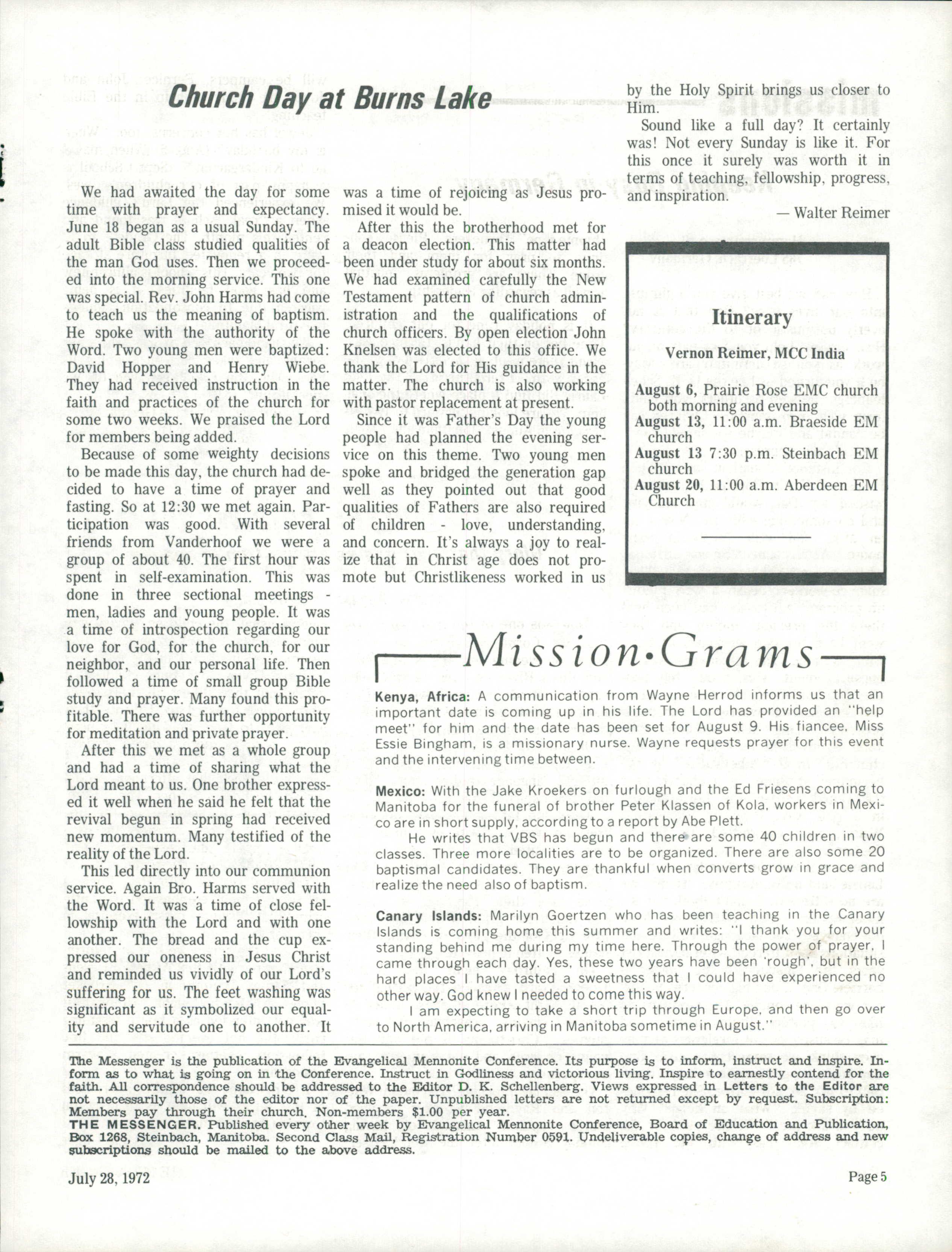 Church Day at Burns Lake

We had awaited the day for some time with prayer and expectancy. June 18 began as a usual Sunday. The adult Bible class studied qualities of the man God uses. Then we proceeded into the morning service. This one was special. Rev. John Harms had come to teach us the meaning of baptism. He spoke with the authority of the Word. Two young men were baptized: David Hopper and Henry Wiebe. They had received instruction in the faith and practices of the church for some two weeks. We praised the Lord for members being added.

Because of some weighty decisions to be made this day, the church had decided to have a time of prayer and fasting. So at 12:30 we met again. Participation was good. With several friends from Vanderhoof we were a group of about 40. The first hour was spent in self-examination. This was done in three sectional meetings - men, ladies and young people. It was a time of introspection regarding our love for God, for the church, for our neighbor, and our personal life. Then followed a time of small group Bible study and prayer. Many found this profitable. There was further opportunity for meditation and private prayer.

After this we met as a whole group and had a time of sharing what the Lord meant to us. One brother expressed it well when he said he felt that the revival begun in spring had received new momentum. Many testified of the reality of the Lord.

This led directly into our communion service. Again Bro. Harms served with the Word. It was a time of close fellowship with the Lord and with one another. The bread and the cup expressed our oneness in Jesus Christ and reminded us vividly of our Lord's suffering for us. The feet washing was significant as it symbolized our equality and servitude one to another. It was a time of rejoicing as Jesus promised it would be.

After this the brotherhood met for a deacon election. This matter had been under study for about six months. We had examined carefully the New Testament pattern of church administration and the qualifications of church officers. By open election John Knelsen was elected to this office. We thank the Lord for His guidance in the matter. The church is also working with pastor replacement at present.

Since it was Father's Day the young people had planned the evening service on this theme. Two young men spoke and bridged the generation gap well as they pointed out that good qualities of Fathers are also required of children - love, understanding, and concern. It's always a joy to realize that in Christ age does not promote but Christlikeness worked in us by the Holy Spirit brings us closer to Him.

Sound like a full day? It certainly was! Not every Sunday is like it. For this once it surely was worth it in terms of teaching, fellowship, progress, and inspiration.

— Walter Reimer

Itinerary

Vernon Reimer, MCC India

August 6, Prairie Rose EMC church both morning and evening
August 13, 11:00 a.m. Braeside EM church
August 13 7:30 p.m. Steinbach EM church
August 20, 11:00 a.m. Aberdeen EM Church

Mission·Grams

Kenya, Africa: A communication from Wayne Herrod informs us that an important date is coming up in his life. The Lord has provided an "help meet" for him and the date has been set for August 9. His fiancee, Miss Essie Bingham, is a missionary nurse. Wayne requests prayer for this event and the intervening time between.

Mexico: With the Jake Kroekers on furlough and the Ed Friesens coming to Manitoba for the funeral of brother Peter Klassen of Kola, workers in Mexico are in short supply, according to a report by Abe Plett.

He writes that VBS has begun and there are some 40 children in two classes. Three more localities are to be organized. There are also some 20 baptismal candidates. They are thankful when converts grow in grace and realize the need also of baptism.

Canary Islands: Marilyn Goertzen who has been teaching in the Canary Islands is coming home this summer and writes: "I thank you for your standing behind me during my time here. Through the power of prayer, I came through each day. Yes, these two years have been 'rough', but in the hard places I have tasted a sweetness that I could have experienced no other way. God knew I needed to come this way.

I am expecting to take a short trip through Europe, and then go over to North America, arriving in Manitoba sometime in August."

The Messenger is the publication of the Evangelical Mennonite Conference. Its purpose is to inform, instruct and inspire. Inform as to what is going on in the Conference. Instruct in Godliness and victorious living. Inspire to earnestly contend for the faith. All correspondence should be addressed to the Editor D. K. Schellenberg. Views expressed in Letters to the Editor are not necessarily those of the editor nor of the paper. Unpublished letters are not returned except by request. Subscription: Members pay through their church. Non-members $1.00 per year.
THE MESSENGER. Published every other week by Evangelical Mennonite Conference, Board of Education and Publication, Box 1268, Steinbach, Manitoba. Second Class Mail, Registration Number 0591. Undeliverable copies, change of address and new subscriptions should be mailed to the above address.

July 28, 1972

Page 5